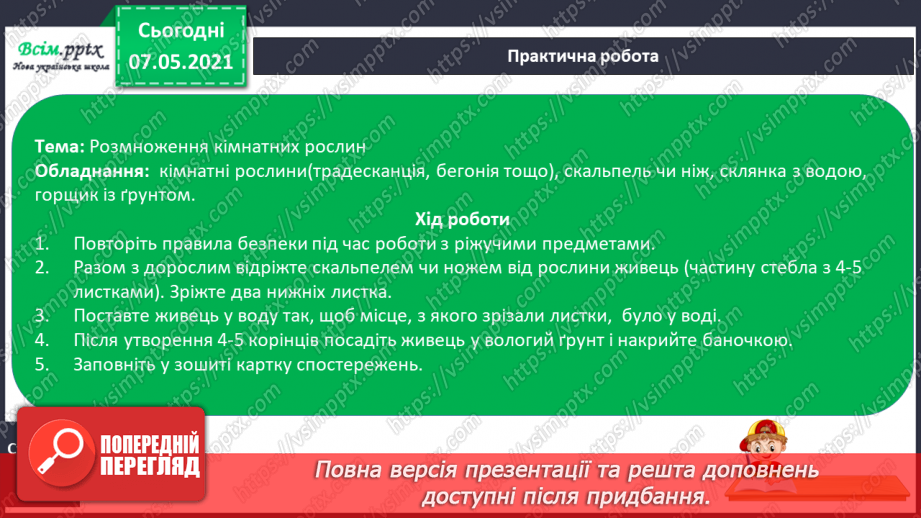 Всім.pptx
Нова українська школа

Сьогодні
07.05.2021

Практична робота

Тема: Розмноження кімнатних рослин
Обладнання: кімнатні рослини(традесканція, бегонія тощо), скальпель чи ніж, склянка з водою, горщик із ґрунтом.

Хід роботи
1. Повторіть правила безпеки під час роботи з ріжучими предметами.
2. Разом з дорослим відріжте скальпелем чи ножем від рослини живець (частину стебла з 4-5 листками). Зріжте два нижніх листка.
3. Поставте живець у воду так, щоб місце, з якого зрізали листки, було у воді.
4. Після утворення 4-5 корінців посадіть живець у вологий ґрунт і накрийте баночкою.
5. Заповніть у зошиті картку спостережень.

ПОПЕРЕДНІЙ ПЕРЕГЛЯД

Повна версія презентації та решта доповнень доступні після придбання.

https://vsimpptx.com